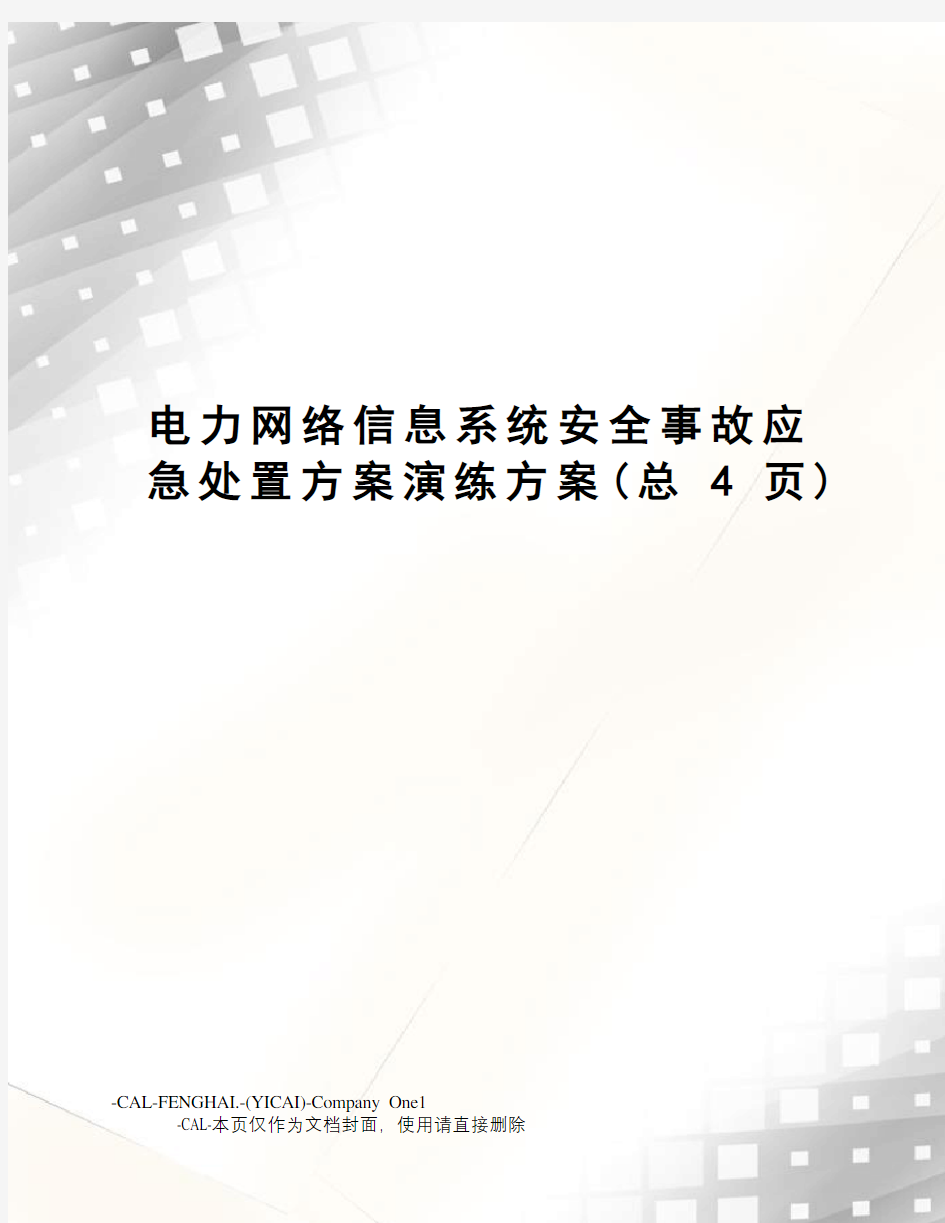 电力网络信息系统安全事故应急处置方案演练方案(总 4 页)

-CAL-FENGHAI.-(YICAI)-Company One1
-CAL-本页仅作为文档封面，使用请直接删除